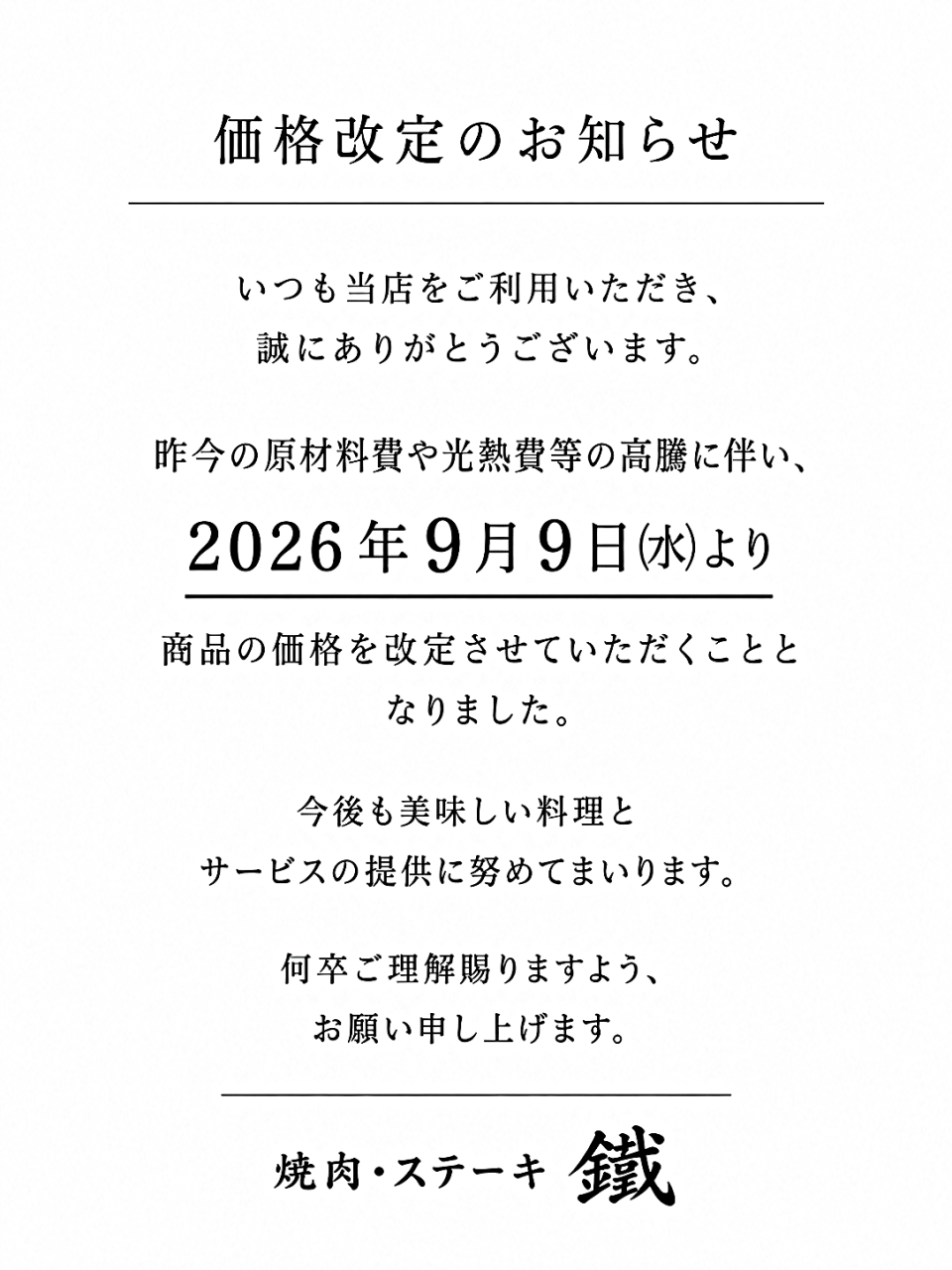 価格改定のお知らせ

いつも当店をご利用いただき、
誠にありがとうございます。

昨今の原材料費や光熱費等の高騰に伴い、

2026年9月9日㈬より

商品の価格を改定させていただくこととなりました。

今後も美味しい料理と
サービスの提供に努めてまいります。

何卒ご理解賜りますよう、
お願い申し上げます。

焼肉・ステーキ 鐵